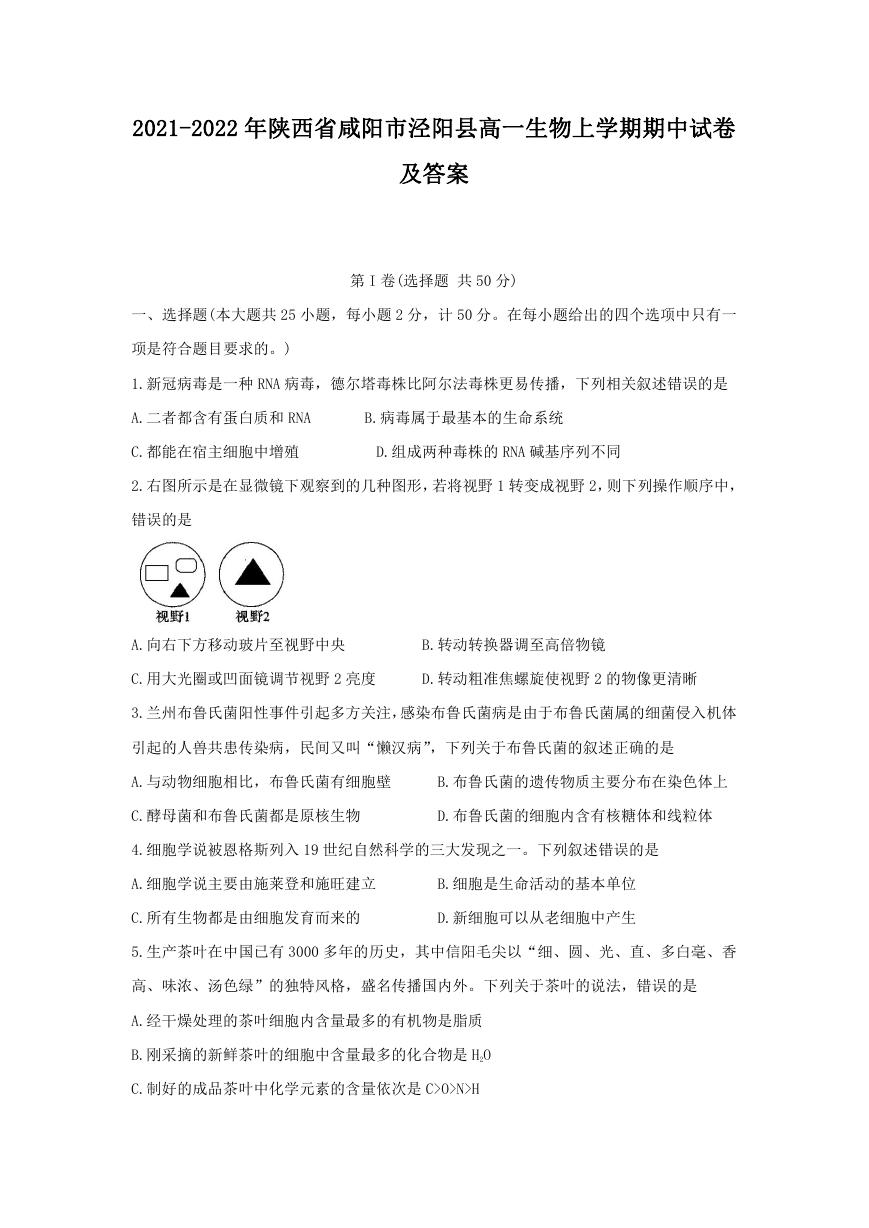 2021-2022年陕西省咸阳市泾阳县高一生物上学期期中试卷及答案

第Ⅰ卷(选择题 共50分)

一、选择题(本大题共25小题，每小题2分，计50分。在每小题给出的四个选项中只有一项是符合题目要求的。)

1.新冠病毒是一种RNA病毒，德尔塔毒株比阿尔法毒株更易传播，下列相关叙述错误的是

A.二者都含有蛋白质和RNA　　B.病毒属于最基本的生命系统

C.都能在宿主细胞中增殖　　D.组成两种毒株的RNA碱基序列不同

2.右图所示是在显微镜下观察到的几种图形，若将视野1转变成视野2，则下列操作顺序中，错误的是

视野1　视野2

A.向右下方移动玻片至视野中央　　B.转动转换器调至高倍物镜

C.用大光圈或凹面镜调节视野2亮度　　D.转动粗准焦螺旋使视野2的物像更清晰

3.兰州布鲁氏菌阳性事件引起多方关注，感染布鲁氏菌病是由于布鲁氏菌属的细菌侵入机体引起的人兽共患传染病，民间又叫“懒汉病”，下列关于布鲁氏菌的叙述正确的是

A.与动物细胞相比，布鲁氏菌有细胞壁　　B.布鲁氏菌的遗传物质主要分布在染色体上

C.酵母菌和布鲁氏菌都是原核生物　　D.布鲁氏菌的细胞内含有核糖体和线粒体

4.细胞学说被恩格斯列入19世纪自然科学的三大发现之一。下列叙述错误的是

A.细胞学说主要由施莱登和施旺建立　　B.细胞是生命活动的基本单位

C.所有生物都是由细胞发育而来的　　D.新细胞可以从老细胞中产生

5.生产茶叶在中国已有3000多年的历史，其中信阳毛尖以“细、圆、光、直、多白毫、香高、味浓、汤色绿”的独特风格，盛名传播国内外。下列关于茶叶的说法，错误的是

A.经干燥处理的茶叶细胞内含量最多的有机物是脂质

B.刚采摘的新鲜茶叶的细胞中含量最多的化合物是$H_2O$

C.制好的成品茶叶中化学元素的含量依次是C>O>N>H